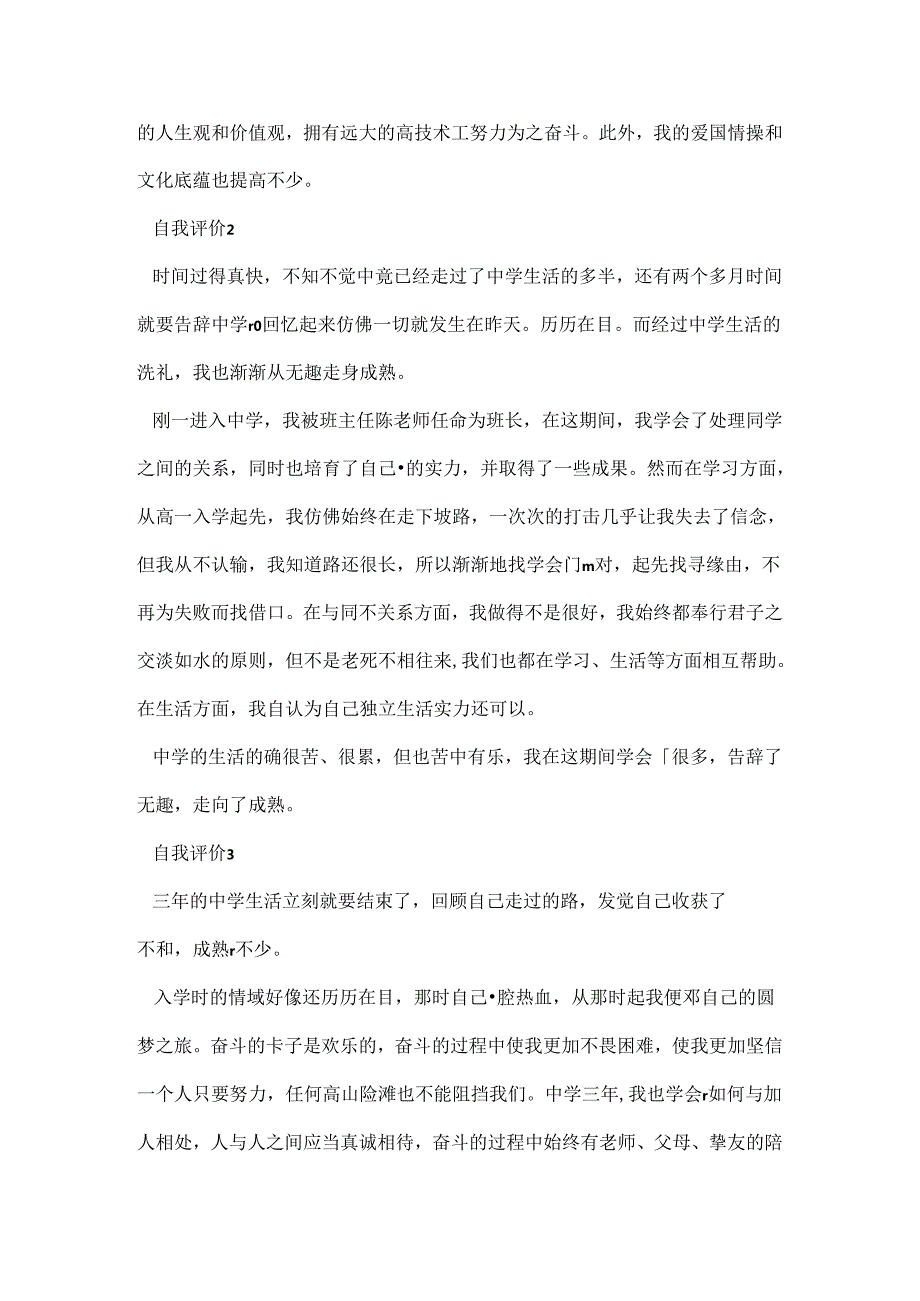 的人生观和价值观，拥有远大的高技术工努力为之奋斗。此外，我的爱国情操和文化底蕴也提高不少。

自我评价2

时间过得真快，不知不觉中竟已经走过了中学生活的多半，还有两个多月时间就要告辞中学r0回忆起来仿佛一切就发生在昨天。历历在目。而经过中学生活的洗礼，我也渐渐从无趣走身成熟。

刚一进入中学，我被班主任陈老师任命为班长，在这期间，我学会了处理同学之间的关系，同时也培育了自己•的实力，并取得了一些成果。然而在学习方面，从高一入学起先，我仿佛始终在走下坡路，一次次的打击几乎让我失去了信念，但我从不认输，我知道路还很长，所以渐渐地找学会门m对，起先找寻缘由，不再为失败而找借口。在与同不关系方面，我做得不是很好，我始终都奉行君子之交淡如水的原则，但不是老死不相往来,我们也都在学习、生活等方面相互帮助。在生活方面，我自认为自己独立生活实力还可以。

中学的生活的确很苦、很累，但也苦中有乐，我在这期间学会「很多，告辞了无趣，走向了成熟。

自我评价3

三年的中学生活立刻就要结束了，回顾自己走过的路，发觉自己收获了不和，成熟r不少。

入学时的情域好像还历历在目，那时自己•腔热血，从那时起我便邓自己的圆梦之旅。奋斗的卡子是欢乐的，奋斗的过程中使我更加不畏困难，使我更加坚信一个人只要努力，任何高山险滩也不能阻挡我们。中学三年,我也学会r如何与加人相处，人与人之间应当真诚相待，奋斗的过程中始终有老师、父母、挚友的陪